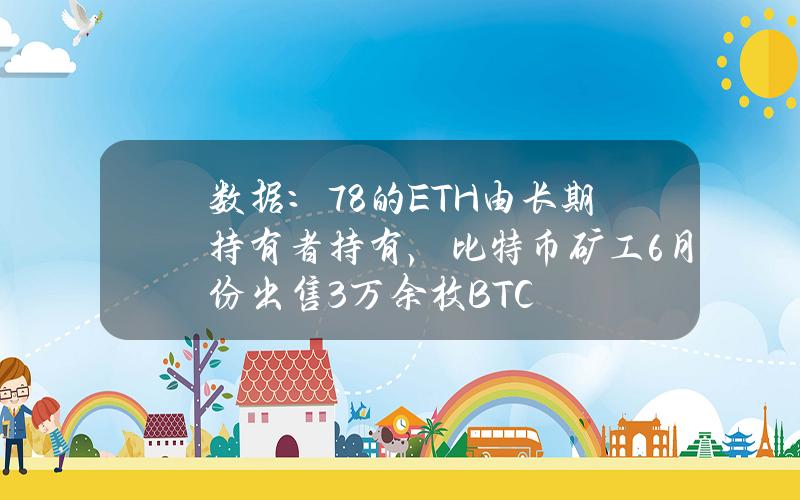 数据：78的ETH由长期持有者持有，比特币矿工6月份出售3万余枚BTC